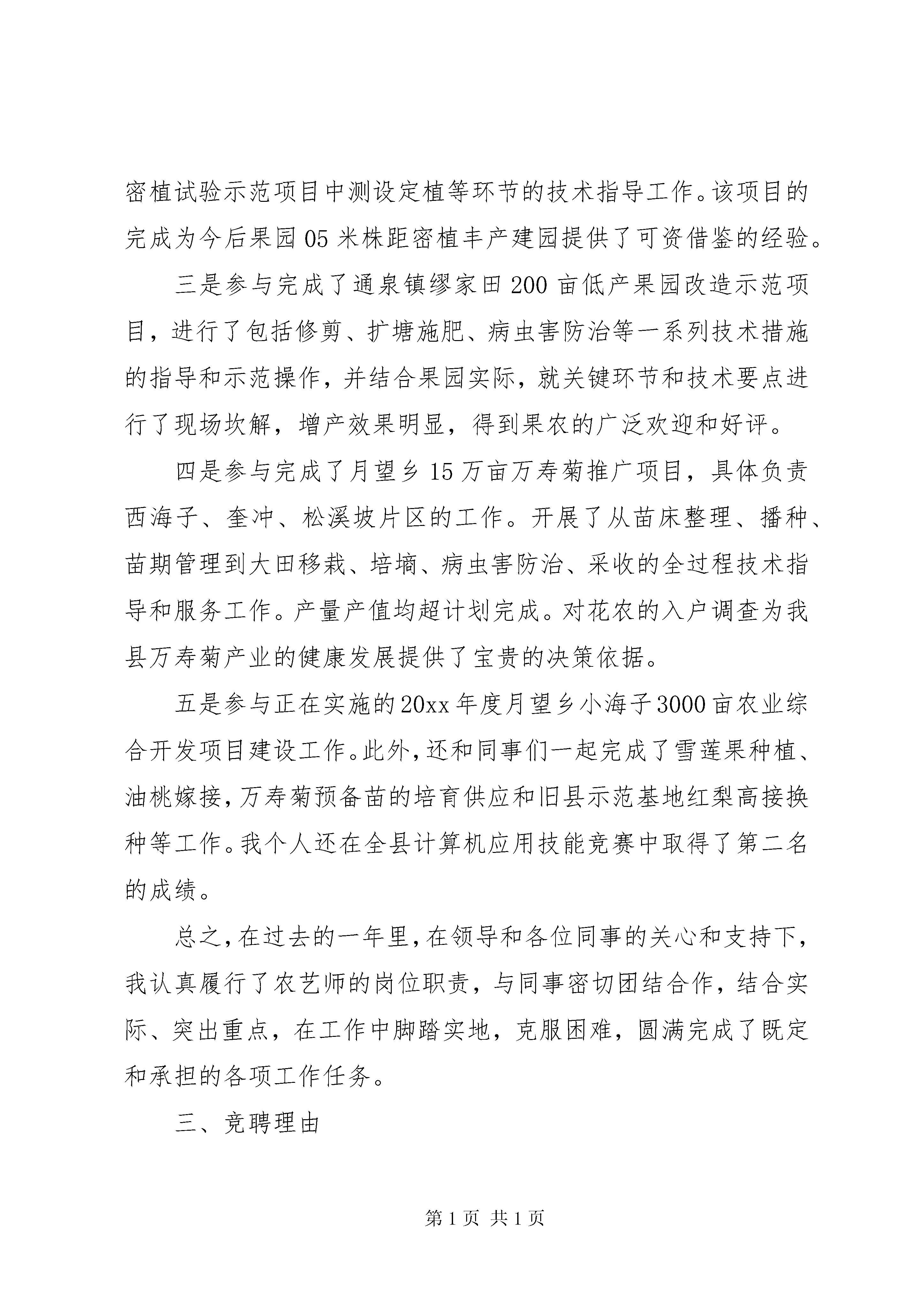 密植试验示范项目中测设定植等环节的技术指导工作。该项目的完成为今后果园05米株距密植丰产建园提供了可资借鉴的经验。

三是参与完成了通泉镇缪家田200亩低产果园改造示范项目，进行了包括修剪、扩塘施肥、病虫害防治等一系列技术措施的指导和示范操作，并结合果园实际，就关键环节和技术要点进行了现场坎解，增产效果明显，得到果农的广泛欢迎和好评。

四是参与完成了月望乡15万亩万寿菊推广项目，具体负责西海子、奎冲、松溪坡片区的工作。开展了从苗床整理、播种、苗期管理到大田移栽、培墒、病虫害防治、采收的全过程技术指导和服务工作。产量产值均超计划完成。对花农的入户调查为我县万寿菊产业的健康发展提供了宝贵的决策依据。

五是参与正在实施的20xx年度月望乡小海子3000亩农业综合开发项目建设工作。此外，还和同事们一起完成了雪莲果种植、油桃嫁接，万寿菊预备苗的培育供应和旧县示范基地红梨高接换种等工作。我个人还在全县计算机应用技能竞赛中取得了第二名的成绩。

总之，在过去的一年里，在领导和各位同事的关心和支持下，我认真履行了农艺师的岗位职责，与同事密切团结合作，结合实际、突出重点，在工作中脚踏实地，克服困难，圆满完成了既定和承担的各项工作任务。

三、竞聘理由

第1页 共1页